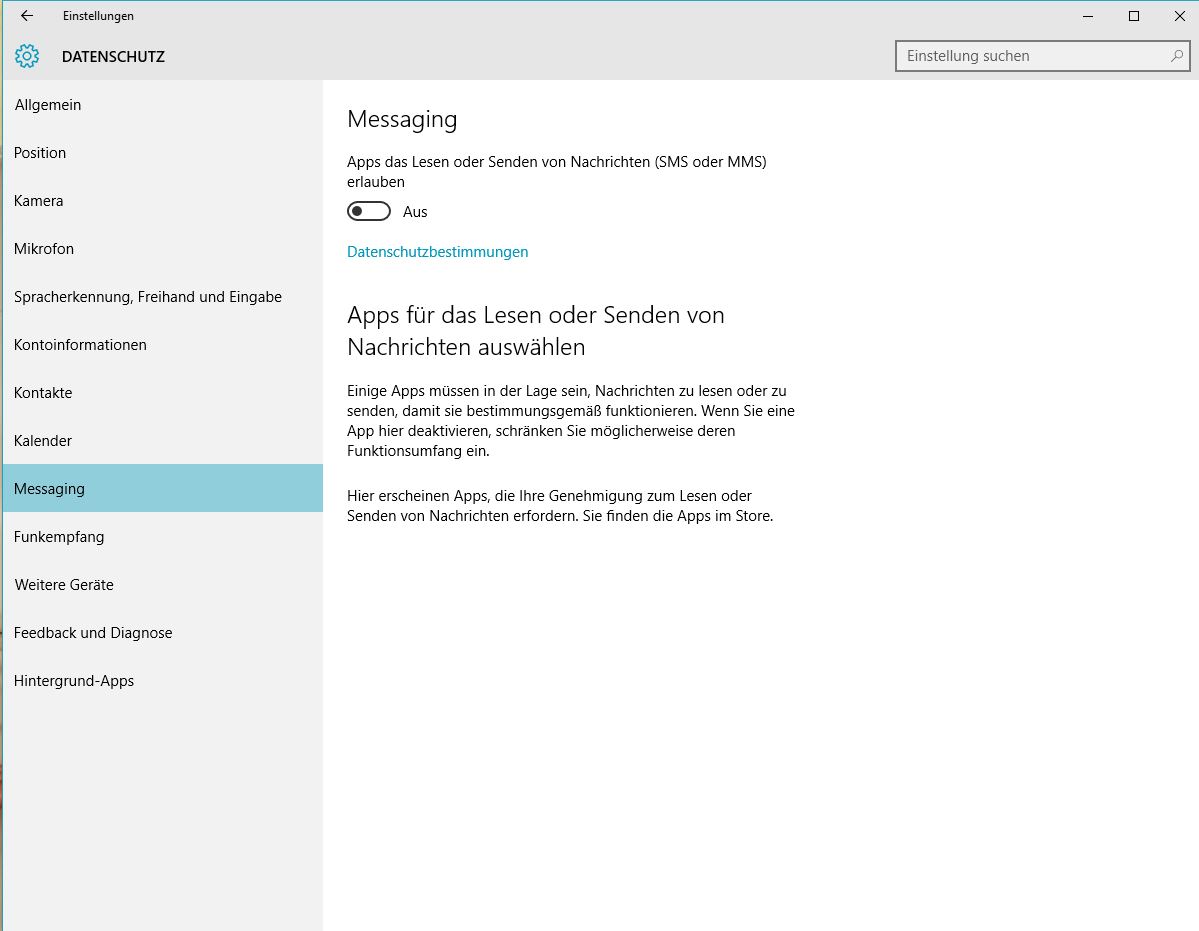 Einstellungen

DATENSCHUTZ

Einstellung suchen

Allgemein

Position

Kamera

Mikrofon

Spracherkennung, Freihand und Eingabe

Kontoinformationen

Kontakte

Kalender

Messaging

Funkempfang

Weitere Geräte

Feedback und Diagnose

Hintergrund-Apps

Messaging

Apps das Lesen oder Senden von Nachrichten (SMS oder MMS) erlauben

Aus

Datenschutzbestimmungen

Apps für das Lesen oder Senden von Nachrichten auswählen

Einige Apps müssen in der Lage sein, Nachrichten zu lesen oder zu senden, damit sie bestimmungsgemäß funktionieren. Wenn Sie eine App hier deaktivieren, schränken Sie möglicherweise deren Funktionsumfang ein.

Hier erscheinen Apps, die Ihre Genehmigung zum Lesen oder Senden von Nachrichten erfordern. Sie finden die Apps im Store.